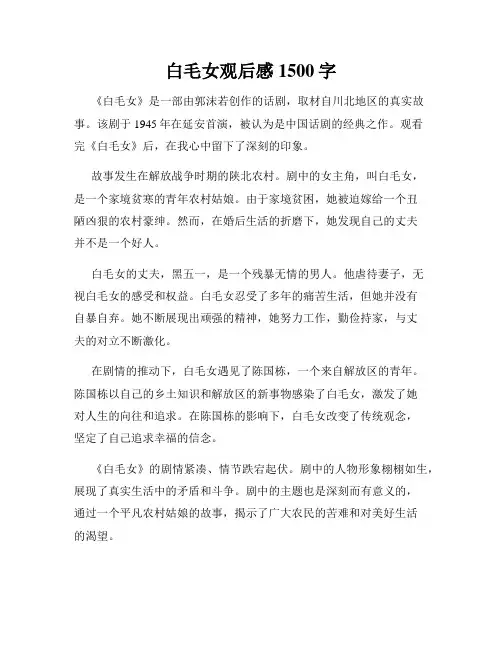 白毛女观后感 1500 字

《白毛女》是一部由郭沫若创作的话剧，取材自川北地区的真实故事。该剧于 1945 年在延安首演，被认为是中国话剧的经典之作。观看完《白毛女》后，在我心中留下了深刻的印象。

故事发生在解放战争时期的陕北农村。剧中的女主角，叫白毛女，是一个家境贫寒的青年农村姑娘。由于家境贫困，她被迫嫁给一个丑陋凶狠的农村豪绅。然而，在婚后生活的折磨下，她发现自己的丈夫并不是一个好人。

白毛女的丈夫，黑五一，是一个残暴无情的男人。他虐待妻子，无视白毛女的感受和权益。白毛女忍受了多年的痛苦生活，但她并没有自暴自弃。她不断展现出顽强的精神，她努力工作，勤俭持家，与丈夫的对立不断激化。

在剧情的推动下，白毛女遇见了陈国栋，一个来自解放区的青年。陈国栋以自己的乡土知识和解放区的新事物感染了白毛女，激发了她对人生的向往和追求。在陈国栋的影响下，白毛女改变了传统观念，坚定了自己追求幸福的信念。

《白毛女》的剧情紧凑、情节跌宕起伏。剧中的人物形象栩栩如生，展现了真实生活中的矛盾和斗争。剧中的主题也是深刻而有意义的，通过一个平凡农村姑娘的故事，揭示了广大农民的苦难和对美好生活的渴望。